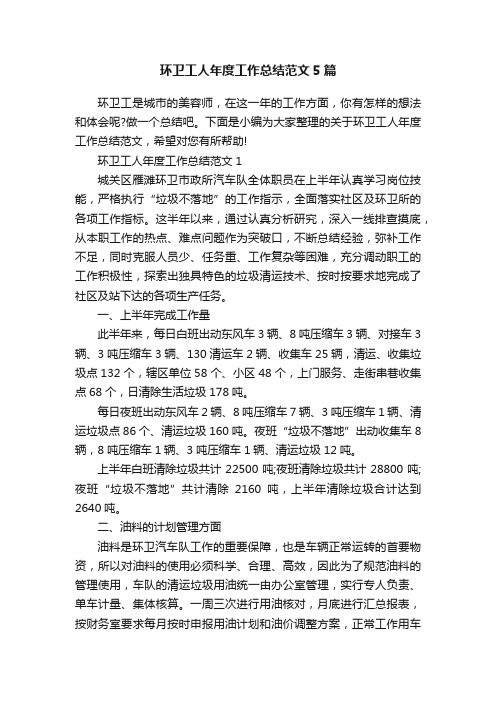 环卫工人年度工作总结范文5篇

环卫工是城市的美容师，在这一年的工作方面，你有怎样的想法和体会呢?做一个总结吧。下面是小编为大家整理的关于环卫工人年度工作总结范文，希望对您有所帮助!

环卫工人年度工作总结范文1

城关区雁滩环卫市政所汽车队全体职员在上半年认真学习岗位技能，严格执行“垃圾不落地”的工作指示，全面落实社区及环卫所的各项工作指标。这半年以来，通过认真分析研究，深入一线排查摸底，从本职工作的热点、难点问题作为突破口，不断总结经验，弥补工作不足，同时克服人员少、任务重、工作复杂等困难，充分调动职工的工作积极性，探索出独具特色的垃圾清运技术、按时按要求地完成了社区及站下达的各项生产任务。

一、上半年完成工作量

此半年来，每日白班出动东风车3辆、8吨压缩车3辆、对接车3辆、3吨压缩车3辆、130清运车2辆、收集车25辆，清运、收集垃圾点132个，辖区单位58个、小区48个，上门服务、走街串巷收集点68个，日清除生活垃圾178吨。

每日夜班出动东风车2辆、8吨压缩车7辆、3吨压缩车1辆、清运垃圾点86个、清运垃圾160吨。夜班“垃圾不落地”出动收集车8辆，8吨压缩车1辆、3吨压缩车1辆、清运垃圾12吨。

上半年白班清除垃圾共计22500吨;夜班清除垃圾共计28800吨;夜班“垃圾不落地”共计清除2160吨，上半年清除垃圾合计达到2640吨。

二、油料的计划管理方面

油料是环卫汽车队工作的重要保障，也是车辆正常运转的首要物资，所以对油料的使用必须科学、合理、高效，因此为了规范油料的管理使用，车队的清运垃圾用油统一由办公室管理，实行专人负责、单车计量、集体核算。一周三次进行用油核对，月底进行汇总报表，按财务室要求每月按时申报用油计划和油价调整方案，正常工作用车